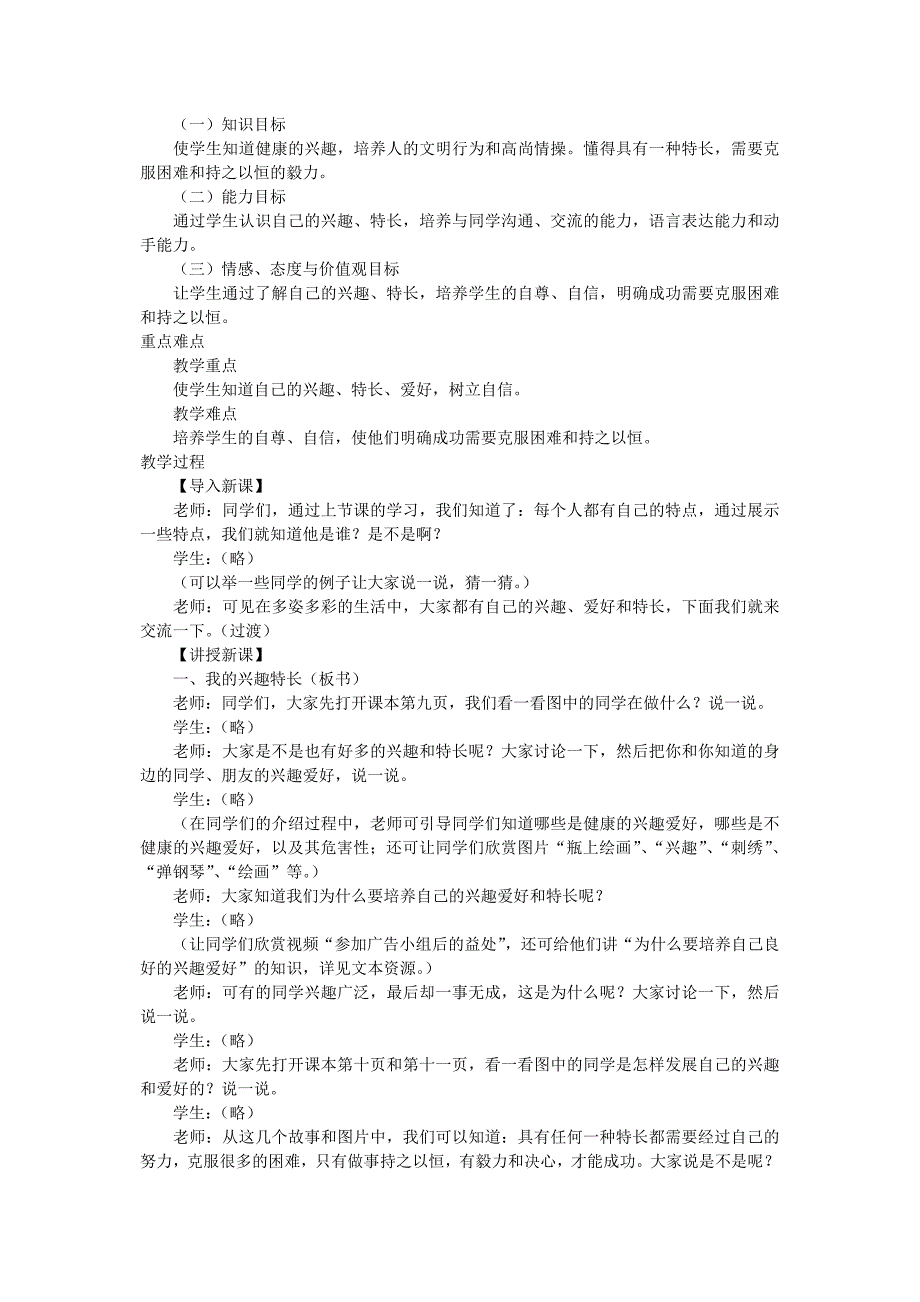 （一）知识目标

使学生知道健康的兴趣，培养人的文明行为和高尚情操。懂得具有一种特长，需要克服困难和持之以恒的毅力。

（二）能力目标

通过学生认识自己的兴趣、特长，培养与同学沟通、交流的能力，语言表达能力和动手能力。

（三）情感、态度与价值观目标

让学生通过了解自己的兴趣、特长，培养学生的自尊、自信，明确成功需要克服困难和持之以恒。

重点难点

教学重点

使学生知道自己的兴趣、特长、爱好，树立自信。

教学难点

培养学生的自尊、自信，使他们明确成功需要克服困难和持之以恒。

教学过程

【导入新课】

老师：同学们，通过上节课的学习，我们知道了：每个人都有自己的特点，通过展示一些特点，我们就知道他是谁？是不是啊？

学生：（略）

（可以举一些同学的例子让大家说一说，猜一猜。）

老师：可见在多姿多彩的生活中，大家都有自己的兴趣、爱好和特长，下面我们就来交流一下。（过渡）

【讲授新课】

一、我的兴趣特长（板书）

老师：同学们，大家先打开课本第九页，我们看一看图中的同学在做什么？说一说。

学生：（略）

老师：大家是不是也有好多的兴趣和特长呢？大家讨论一下，然后把你和你知道的身边的同学、朋友的兴趣爱好，说一说。

学生：（略）

（在同学们的介绍过程中，老师可引导同学们知道哪些是健康的兴趣爱好，哪些是不健康的兴趣爱好，以及其危害性；还可让同学们欣赏图片“瓶上绘画”、“兴趣”、“刺绣”、“弹钢琴”、“绘画”等。）

老师：大家知道我们为什么要培养自己的兴趣爱好和特长呢？

学生：（略）

（让同学们欣赏视频“参加广告小组后的益处”，还可给他们讲“为什么要培养自己良好的兴趣爱好”的知识，详见文本资源。）

老师：可有的同学兴趣广泛，最后却一事无成，这是为什么呢？大家讨论一下，然后说一说。

学生：（略）

老师：大家先打开课本第十页和第十一页，看一看图中的同学是怎样发展自己的兴趣和爱好的？说一说。

学生：（略）

老师：从这几个故事和图片中，我们可以知道：具有任何一种特长都需要经过自己的努力，克服很多的困难，只有做事持之以恒，有毅力和决心，才能成功。大家说是不是呢？